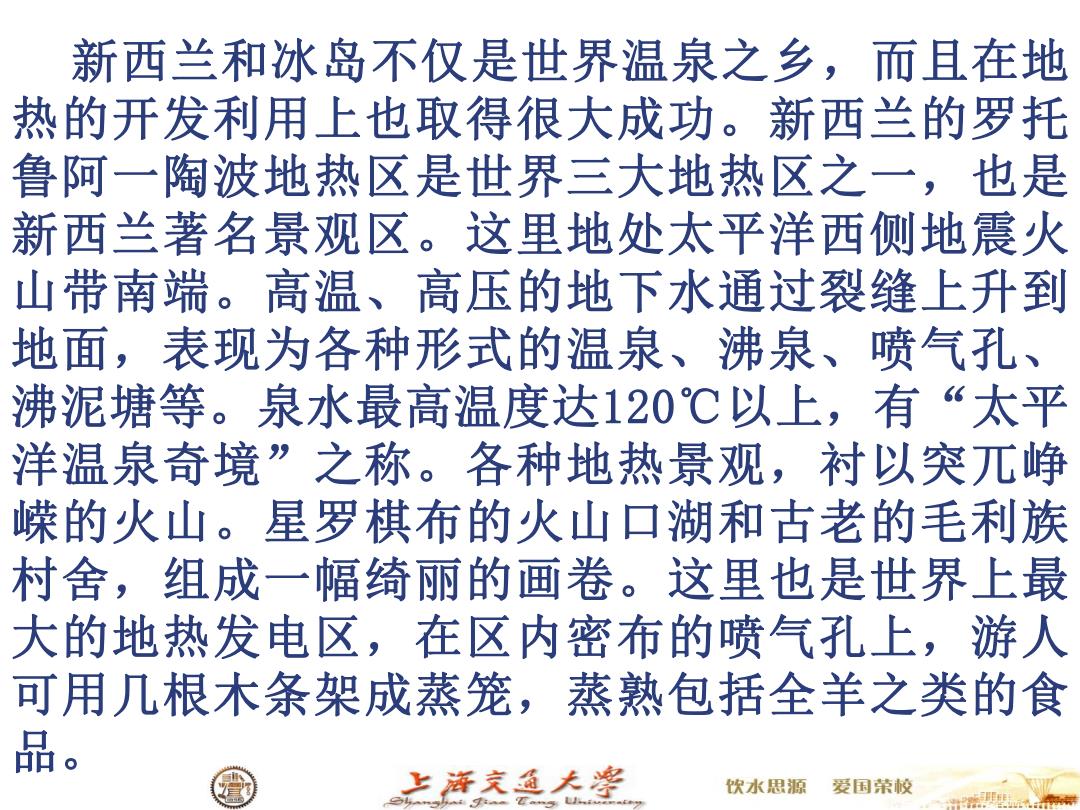 新西兰和冰岛不仅是世界温泉之乡，而且在地热的开发利用上也取得很大成功。新西兰的罗托鲁阿一陶波地热区是世界三大地热区之一，也是新西兰著名景观区。这里地处太平洋西侧地震火山带南端。高温、高压的地下水通过裂缝上升到地面，表现为各种形式的温泉、沸泉、喷气孔、沸泥塘等。泉水最高温度达120℃以上，有“太平洋温泉奇境”之称。各种地热景观，衬以突兀峥嵘的火山。星罗棋布的火山口湖和古老的毛利族村舍，组成一幅绮丽的画卷。这里也是世界上最大的地热发电区，在区内密布的喷气孔上，游人可用几根木条架成蒸笼，蒸熟包括全羊之类的食品。

上海交通大学
Shanghai Jiao Tong University
饮水思源　爱国荣校